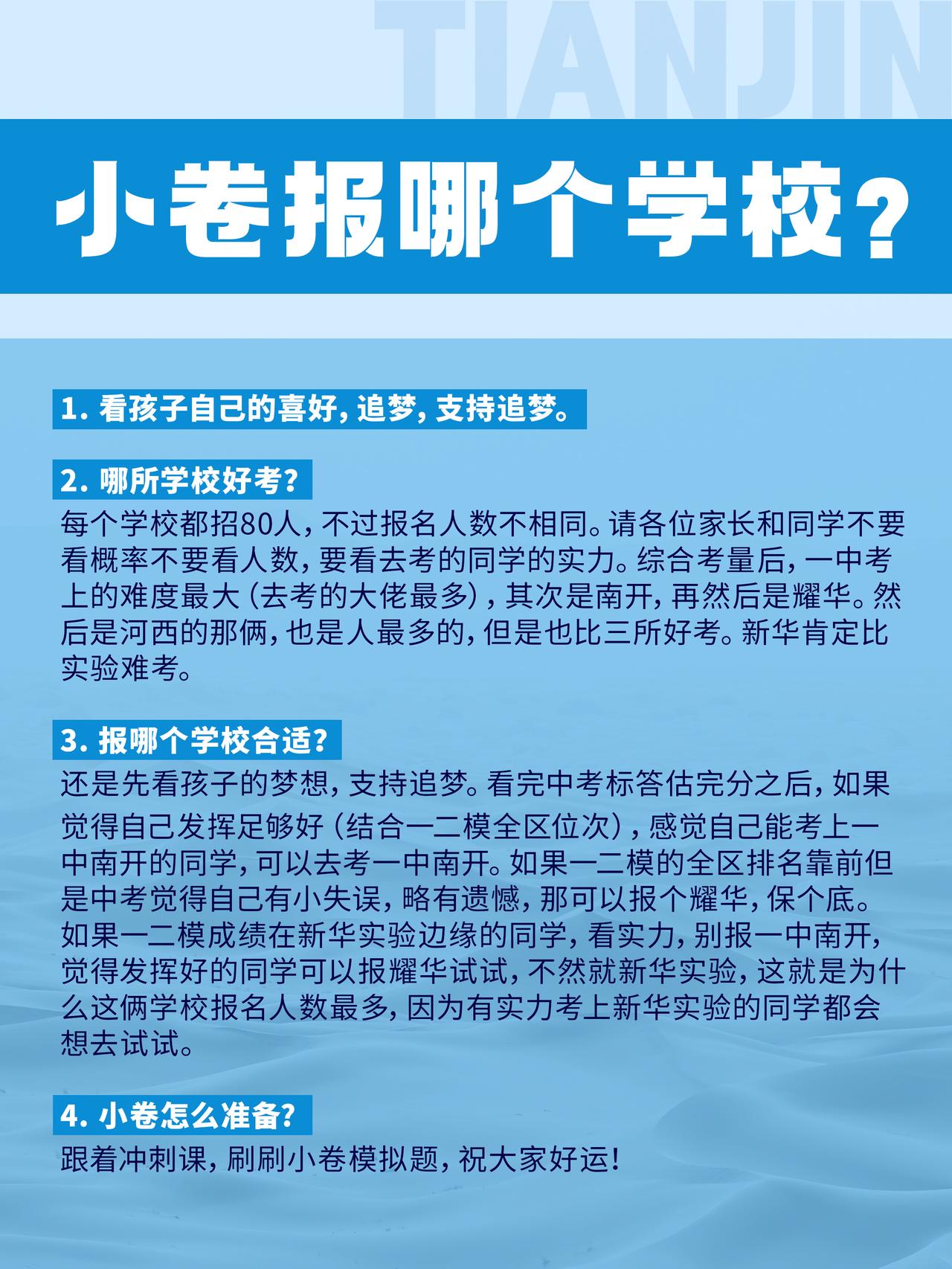 TIANJIN

小卷报哪个学校？

1. 看孩子自己的喜好，追梦，支持追梦。

2. 哪所学校好考？

每个学校都招80人，不过报名人数不相同。请各位家长和同学不要看概率不要看人数，要看去考的同学的实力。综合考量后，一中考上的难度最大（去考的大佬最多），其次是南开，再然后是耀华。然后是河西的那俩，也是人最多的，但是也比三所好考。新华肯定比实验难考。

3. 报哪个学校合适？

还是先看孩子的梦想，支持追梦。看完中考标答估完分之后，如果觉得自己发挥足够好（结合一二模全区位次），感觉自己能考上一中南开的同学，可以去考一中南开。如果一二模的全区排名靠前但是中考觉得自己有小失误，略有遗憾，那可以报个耀华，保个底。如果一二模成绩在新华实验边缘的同学，看实力，别报一中南开，觉得发挥好的同学可以报耀华试试，不然就新华实验，这就是为什么这俩学校报名人数最多，因为有实力考上新华实验的同学都会想去试试。

4. 小卷怎么准备？

跟着冲刺课，刷刷小卷模拟题，祝大家好运！